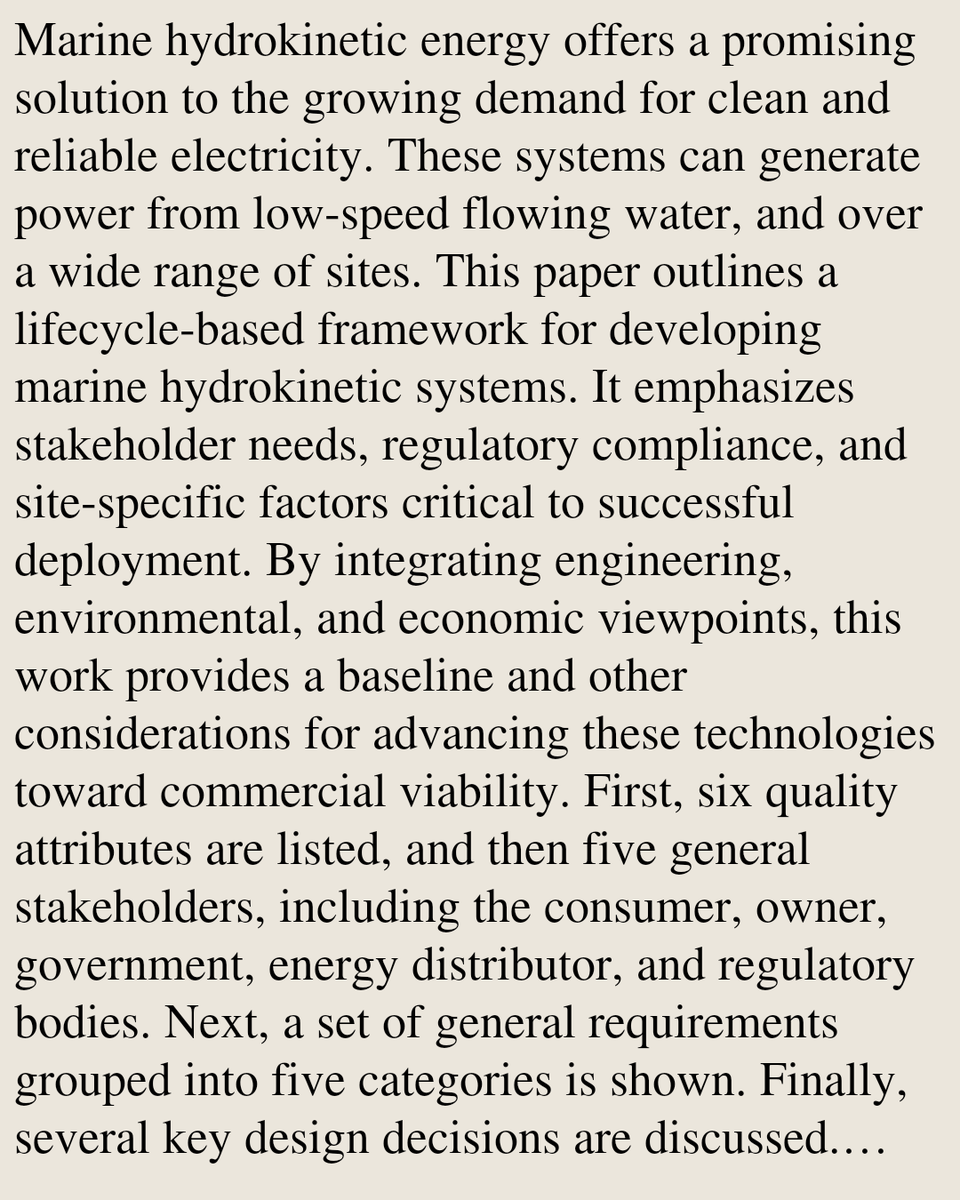 Marine hydrokinetic energy offers a promising solution to the growing demand for clean and reliable electricity. These systems can generate power from low-speed flowing water, and over a wide range of sites. This paper outlines a lifecycle-based framework for developing marine hydrokinetic systems. It emphasizes stakeholder needs, regulatory compliance, and site-specific factors critical to successful deployment. By integrating engineering, environmental, and economic viewpoints, this work provides a baseline and other considerations for advancing these technologies toward commercial viability. First, six quality attributes are listed, and then five general stakeholders, including the consumer, owner, government, energy distributor, and regulatory bodies. Next, a set of general requirements grouped into five categories is shown. Finally, several key design decisions are discussed.…